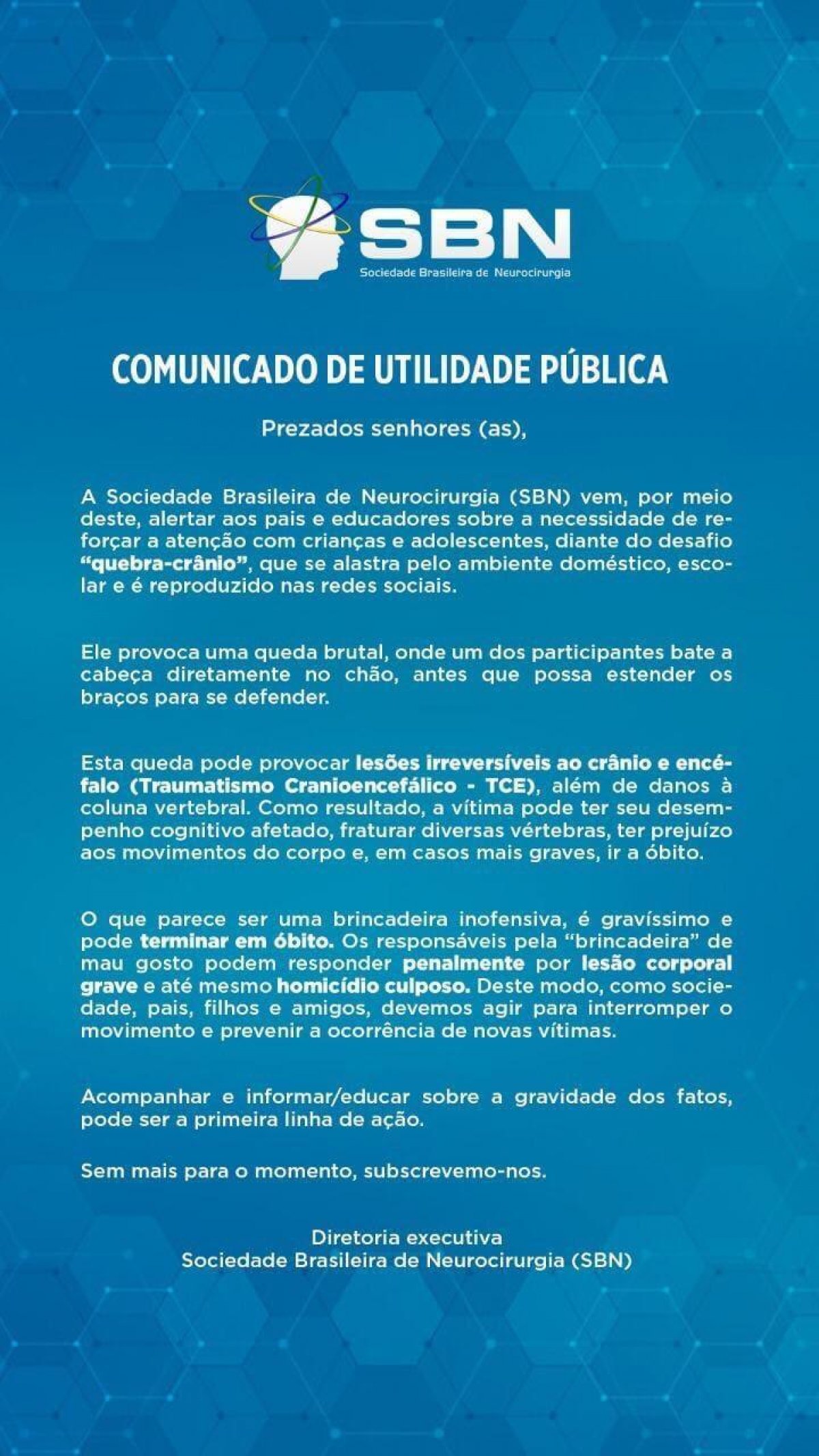 SBN
Sociedade Brasileira de Neurocirurgia

COMUNICADO DE UTILIDADE PÚBLICA

Prezados senhores (as),

A Sociedade Brasileira de Neurocirurgia (SBN) vem, por meio deste, alertar aos pais e educadores sobre a necessidade de reforçar a atenção com crianças e adolescentes, diante do desafio "quebra-crânio", que se alastra pelo ambiente doméstico, escolar e é reproduzido nas redes sociais.

Ele provoca uma queda brutal, onde um dos participantes bate a cabeça diretamente no chão, antes que possa estender os braços para se defender.

Esta queda pode provocar lesões irreversíveis ao crânio e encéfalo (Traumatismo Cranioencefálico - TCE), além de danos à coluna vertebral. Como resultado, a vítima pode ter seu desempenho cognitivo afetado, fraturar diversas vértebras, ter prejuízo aos movimentos do corpo e, em casos mais graves, ir a óbito.

O que parece ser uma brincadeira inofensiva, é gravíssimo e pode terminar em óbito. Os responsáveis pela "brincadeira" de mau gosto podem responder penalmente por lesão corporal grave e até mesmo homicídio culposo. Deste modo, como sociedade, pais, filhos e amigos, devemos agir para interromper o movimento e prevenir a ocorrência de novas vítimas.

Acompanhar e informar/educar sobre a gravidade dos fatos, pode ser a primeira linha de ação.

Sem mais para o momento, subscrevemo-nos.

Diretoria executiva
Sociedade Brasileira de Neurocirurgia (SBN)